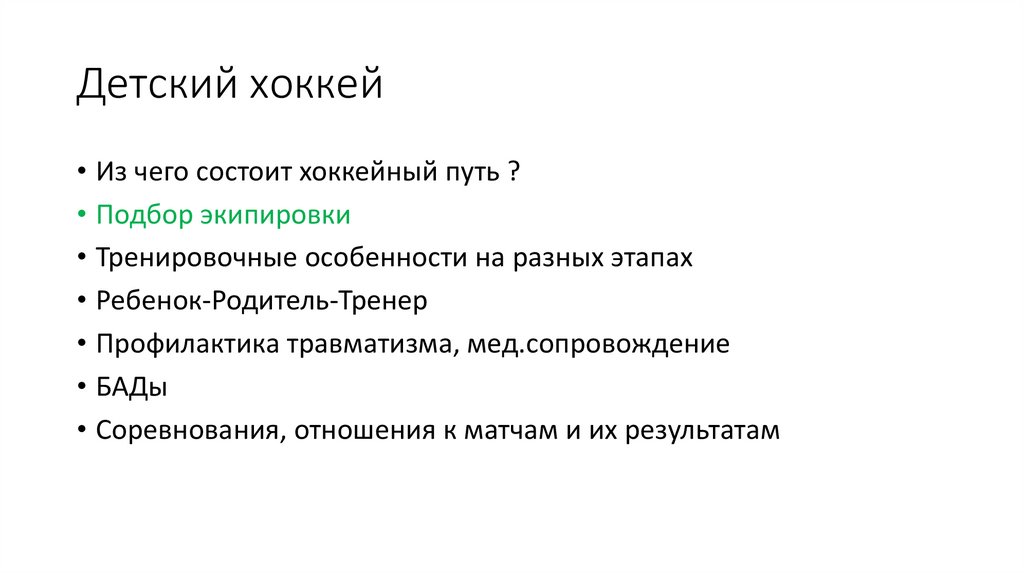 Детский хоккей

• Из чего состоит хоккейный путь ?
• Подбор экипировки
• Тренировочные особенности на разных этапах
• Ребенок-Родитель-Тренер
• Профилактика травматизма, мед.сопровождение
• БАДы
• Соревнования, отношения к матчам и их результатам